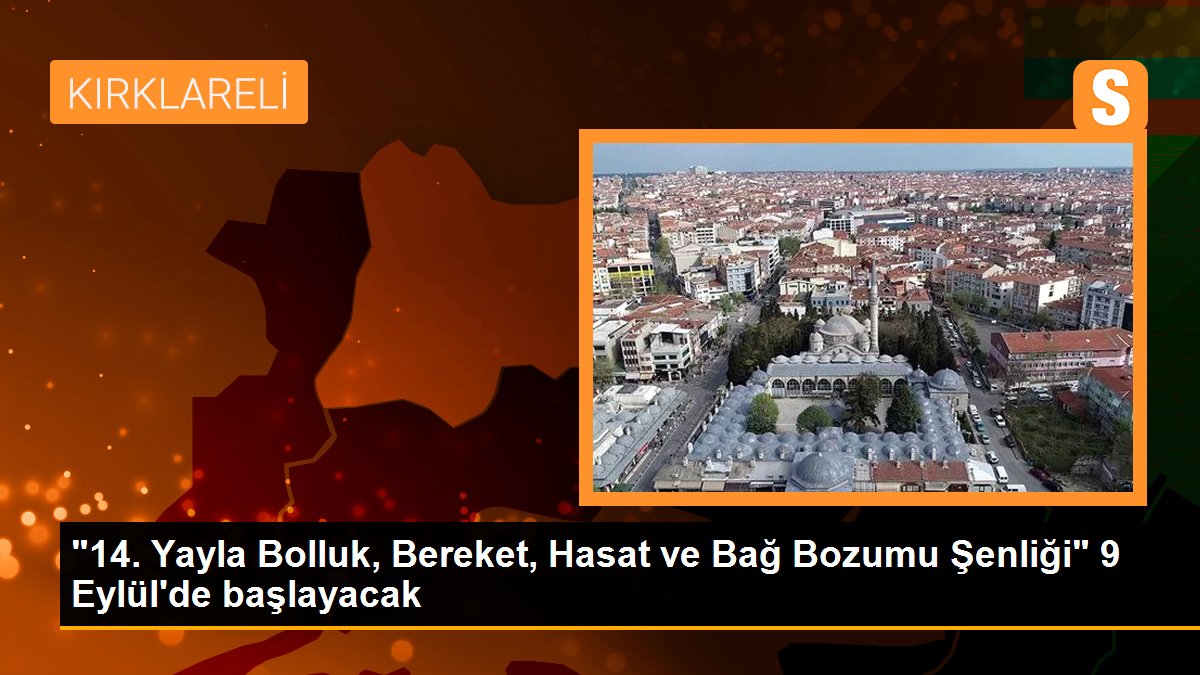 KIRKLARELİ

S

"14. Yayla Bolluk, Bereket, Hasat ve Bağ Bozumu Şenliği" 9 Eylül'de başlayacak